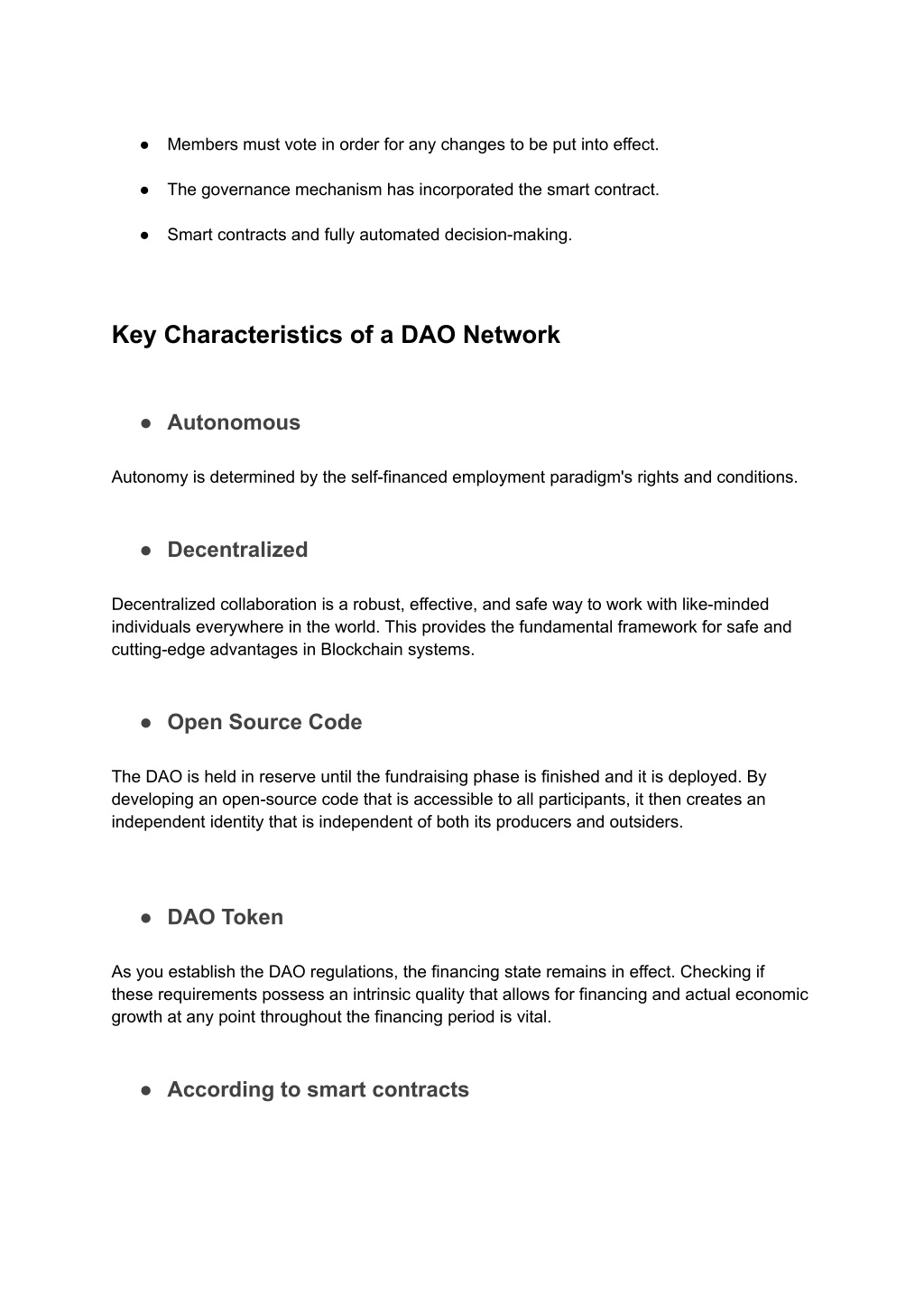 ● Members must vote in order for any changes to be put into effect.

● The governance mechanism has incorporated the smart contract.

● Smart contracts and fully automated decision-making.

Key Characteristics of a DAO Network

● Autonomous

Autonomy is determined by the self-financed employment paradigm's rights and conditions.

● Decentralized

Decentralized collaboration is a robust, effective, and safe way to work with like-minded individuals everywhere in the world. This provides the fundamental framework for safe and cutting-edge advantages in Blockchain systems.

● Open Source Code

The DAO is held in reserve until the fundraising phase is finished and it is deployed. By developing an open-source code that is accessible to all participants, it then creates an independent identity that is independent of both its producers and outsiders.

● DAO Token

As you establish the DAO regulations, the financing state remains in effect. Checking if these requirements possess an intrinsic quality that allows for financing and actual economic growth at any point throughout the financing period is vital.

● According to smart contracts